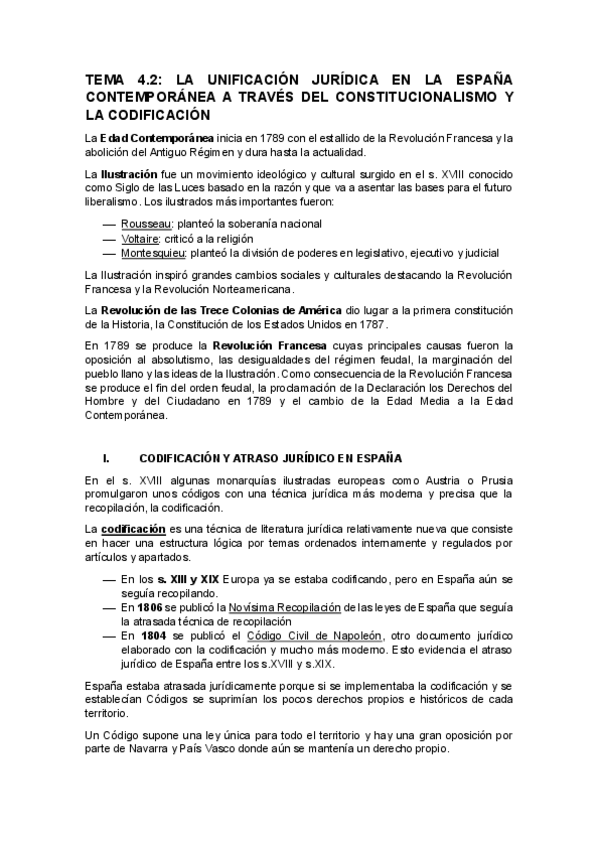 TEMA 4.2: LA UNIFICACIÓN JURÍDICA EN LA ESPAÑA CONTEMPORÁNEA A TRAVÉS DEL CONSTITUCIONALISMO Y LA CODIFICACIÓN

La Edad Contemporánea inicia en 1789 con el estallido de la Revolución Francesa y la abolición del Antiguo Régimen y dura hasta la actualidad.

La Ilustración fue un movimiento ideológico y cultural surgido en el s. XVIII conocido como Siglo de las Luces basado en la razón y que va a asentar las bases para el futuro liberalismo. Los ilustrados más importantes fueron:

— Rousseau: planteó la soberanía nacional
— Voltaire: criticó a la religión
— Montesquieu: planteó la división de poderes en legislativo, ejecutivo y judicial

La Ilustración inspiró grandes cambios sociales y culturales destacando la Revolución Francesa y la Revolución Norteamericana.

La Revolución de las Trece Colonias de América dio lugar a la primera constitución de la Historia, la Constitución de los Estados Unidos en 1787.

En 1789 se produce la Revolución Francesa cuyas principales causas fueron la oposición al absolutismo, las desigualdades del régimen feudal, la marginación del pueblo llano y las ideas de la Ilustración. Como consecuencia de la Revolución Francesa se produce el fin del orden feudal, la proclamación de la Declaración los Derechos del Hombre y del Ciudadano en 1789 y el cambio de la Edad Media a la Edad Contemporánea.

I. CODIFICACIÓN Y ATRASO JURÍDICO EN ESPAÑA

En el s. XVIII algunas monarquías ilustradas europeas como Austria o Prusia promulgaron unos códigos con una técnica jurídica más moderna y precisa que la recopilación, la codificación.

La codificación es una técnica de literatura jurídica relativamente nueva que consiste en hacer una estructura lógica por temas ordenados internamente y regulados por artículos y apartados.

— En los s. XIII y XIX Europa ya se estaba codificando, pero en España aún se seguía recopilando.
— En 1806 se publicó la Novísima Recopilación de las leyes de España que seguía la atrasada técnica de recopilación
— En 1804 se publicó el Código Civil de Napoleón, otro documento jurídico elaborado con la codificación y mucho más moderno. Esto evidencia el atraso jurídico de España entre los s.XVIII y s.XIX.

España estaba atrasada jurídicamente porque si se implementaba la codificación y se establecían Códigos se suprimían los pocos derechos propios e históricos de cada territorio.

Un Código supone una ley única para todo el territorio y hay una gran oposición por parte de Navarra y País Vasco donde aún se mantenía un derecho propio.